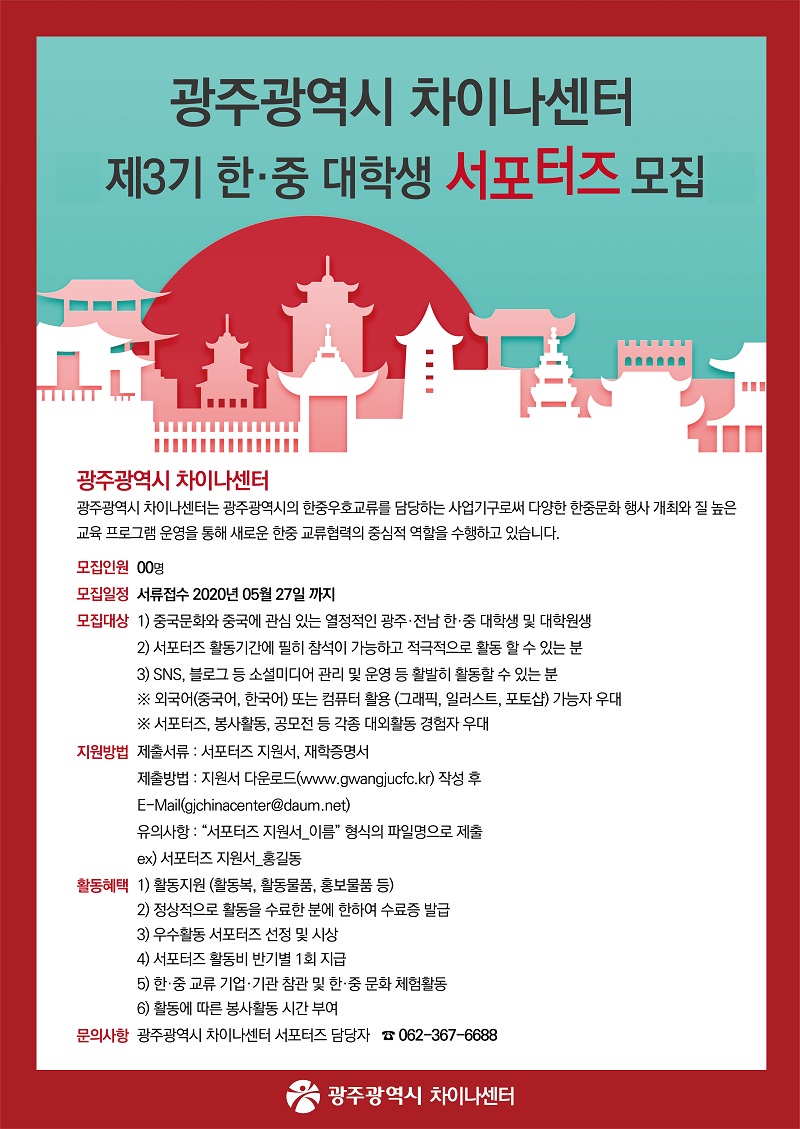 광주광역시 차이나센터
제3기 한·중 대학생 서포터즈 모집

광주광역시 차이나센터
광주광역시 차이나센터는 광주광역시의 한중우호교류를 담당하는 사업기구로써 다양한 한중문화 행사 개최와 질 높은 교육 프로그램 운영을 통해 새로운 한중 교류협력의 중심적 역할을 수행하고 있습니다.

모집인원 00명
모집일정 서류접수 2020년 05월 27일 까지
모집대상 1) 중국문화와 중국에 관심 있는 열정적인 광주·전남 한·중 대학생 및 대학원생
2) 서포터즈 활동기간에 필히 참석이 가능하고 적극적으로 활동 할 수 있는 분
3) SNS, 블로그 등 소셜미디어 관리 및 운영 등 활발히 활동할 수 있는 분
※ 외국어(중국어, 한국어) 또는 컴퓨터 활용 (그래픽, 일러스트, 포토샵) 가능자 우대
※ 서포터즈, 봉사활동, 공모전 등 각종 대외활동 경험자 우대
지원방법 제출서류 : 서포터즈 지원서, 재학증명서
제출방법 : 지원서 다운로드(www.gwangjucfc.kr) 작성 후
E-Mail(gjchinacenter@daum.net)
유의사항 : "서포터즈 지원서_이름" 형식의 파일명으로 제출
ex) 서포터즈 지원서_홍길동
활동혜택 1) 활동지원 (활동복, 활동물품, 홍보물품 등)
2) 정상적으로 활동을 수료한 분에 한하여 수료증 발급
3) 우수활동 서포터즈 선정 및 시상
4) 서포터즈 활동비 반기별 1회 지급
5) 한·중 교류 기업·기관 참관 및 한·중 문화 체험활동
6) 활동에 따른 봉사활동 시간 부여
문의사항 광주광역시 차이나센터 서포터즈 담당자 ☎ 062-367-6688

광주광역시 차이나센터